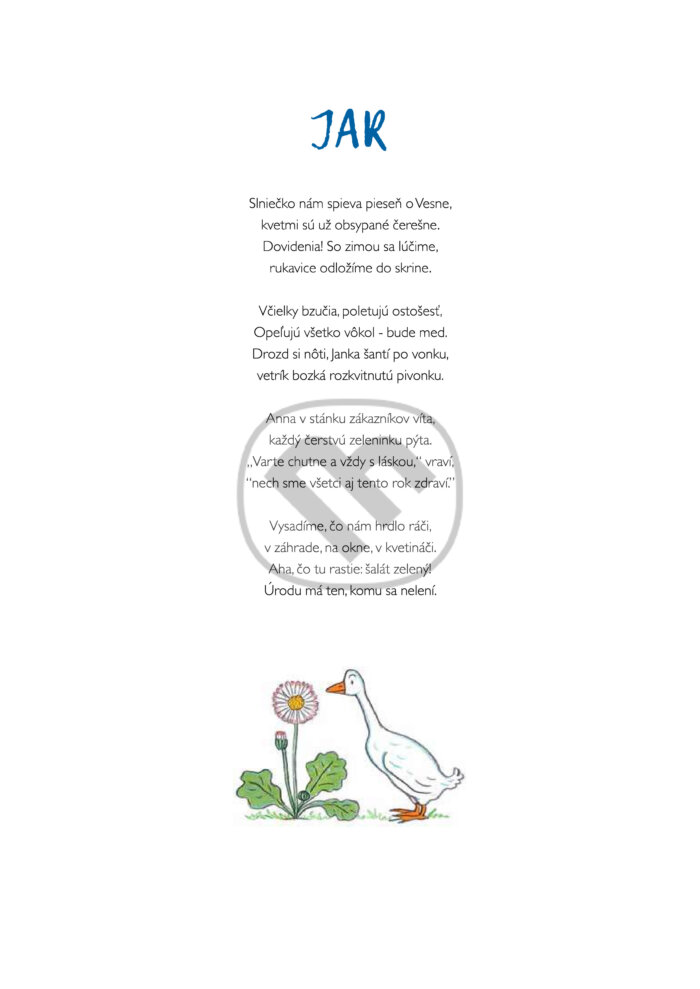 JAR

Slniečko nám spieva pieseň o Vesne,
kvetmi sú už obsypané čerešne.
Dovidenia! So zimou sa lúčime,
rukavice odložíme do skrine.

Včielky bzučia, poletujú ostošesť,
Opeľujú všetko vôkol - bude med.
Drozd si nôti, Janka šantí po vonku,
vetrík bozká rozkvitnutú pivonku.

Anna v stánku zákazníkov víta,
každý čerstvú zeleninku pýta.
„Varte chutne a vždy s láskou," vraví,
"nech sme všetci aj tento rok zdraví."

Vysadíme, čo nám hrdlo ráči,
v záhrade, na okne, v kvetináči.
Aha, čo tu rastie: šalát zelený!
Úrodu má ten, komu sa nelení.